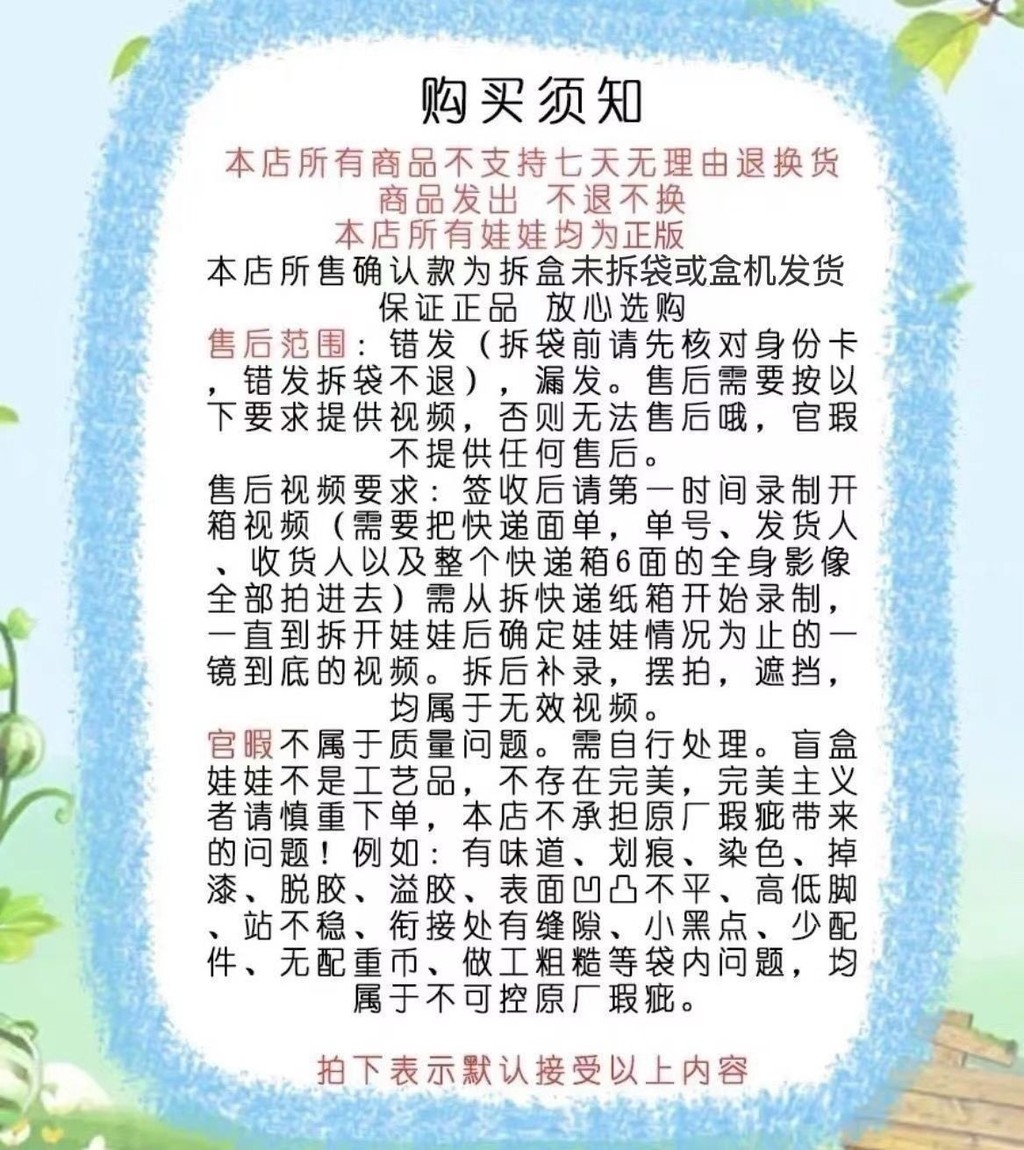 购买须知

本店所有商品不支持七天无理由退换货
商品发出 不退不换
本店所有娃娃均为正版
本店所售确认款为拆盒未拆袋或盒机发货
保证正品 放心选购

售后范围：错发（拆袋前请先核对身份卡，错发拆袋不退），漏发。售后需要按以下要求提供视频，否则无法售后哦，官瑕不提供任何售后。

售后视频要求：签收后请第一时间录制开箱视频（需要把快递面单，单号、发货人、收货人以及整个快递箱6面的全身影像全部拍进去）需从拆快递纸箱开始录制，一直到拆开娃娃后确定娃娃情况为止的一镜到底的视频。拆后补录，摆拍，遮挡，均属于无效视频。

官瑕不属于质量问题。需自行处理。盲盒娃娃不是工艺品，不存在完美，完美主义者请慎重下单，本店不承担原厂瑕疵带来的问题！例如：有味道、划痕、染色、掉漆、脱胶、溢胶、表面凹凸不平、高低脚、站不稳、衔接处有缝隙、小黑点、少配件、无配重币、做工粗糙等袋内问题，均属于不可控原厂瑕疵。

拍下表示默认接受以上内容